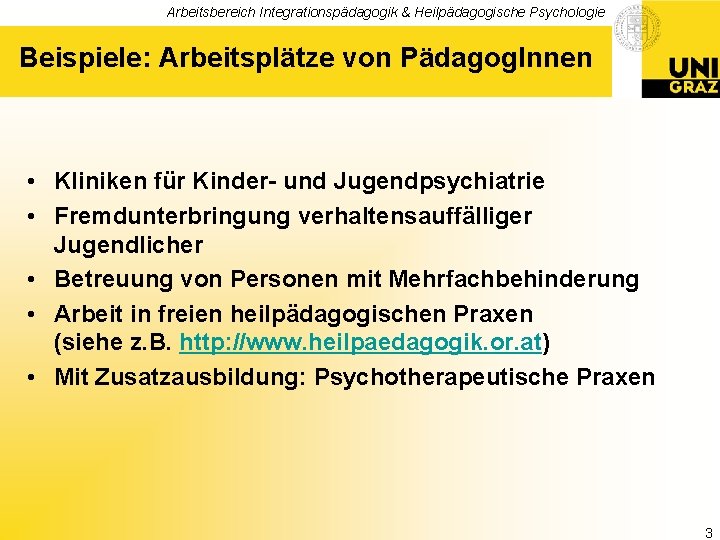 Arbeitsbereich Integrationspädagogik & Heilpädagogische Psychologie

Beispiele: Arbeitsplätze von PädagogInnen

UNI GRAZ

• Kliniken für Kinder- und Jugendpsychiatrie
• Fremdunterbringung verhaltensauffälliger Jugendlicher
• Betreuung von Personen mit Mehrfachbehinderung
• Arbeit in freien heilpädagogischen Praxen (siehe z.B. http://www.heilpaedagogik.or.at)
• Mit Zusatzausbildung: Psychotherapeutische Praxen

3